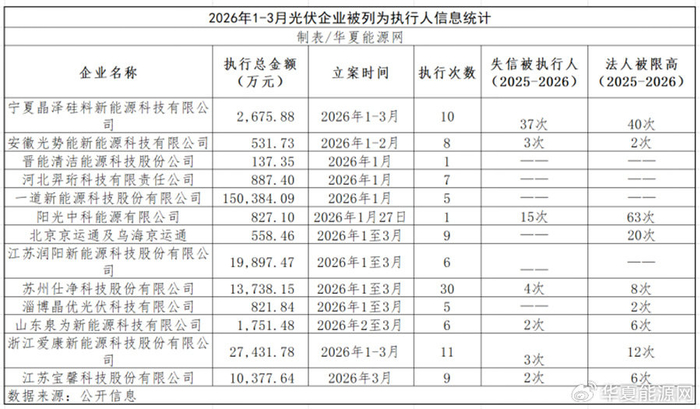 2026年1-3月光伏企业被列为执行人信息统计

制表/华夏能源网

| 企业名称 | 执行总金额（万元） | 立案时间 | 执行次数 | 失信被执行人（2025-2026） | 法人被限高（2025-2026） |
|---|---|---|---|---|---|
| 宁夏晶泽硅料新能源科技有限公司 | 2,675.88 | 2026年1-3月 | 10 | 37次 | 40次 |
| 安徽光势能新能源科技有限公司 | 531.73 | 2026年1-2月 | 8 | 3次 | 2次 |
| 晋能清洁能源科技股份公司 | 137.35 | 2026年1月 | 1 | —— | —— |
| 河北羿珩科技有限责任公司 | 887.40 | 2026年1月 | 7 | —— | —— |
| 一道新能源科技股份有限公司 | 150,384.09 | 2026年1月 | 5 | —— | —— |
| 阳光中科能源有限公司 | 827.10 | 2026年1月27日 | 1 | 15次 | 63次 |
| 北京京运通及乌海京运通 | 558.46 | 2026年1至3月 | 9 | —— | 20次 |
| 江苏润阳新能源科技股份有限公司 | 19,897.47 | 2026年1至3月 | 6 | —— | —— |
| 苏州仕净科技股份有限公司 | 13,738.15 | 2026年1至3月 | 30 | 4次 | 8次 |
| 淄博晶优光伏科技有限公司 | 821.84 | 2026年1至3月 | 5 | —— | 2次 |
| 山东泉为新能源科技有限公司 | 1,751.48 | 2026年2至3月 | 6 | 2次 | 6次 |
| 浙江爱康新能源科技股份有限公司 | 27,431.78 | 2026年1-3月 | 11 | 3次 | 12次 |
| 江苏宝馨科技股份有限公司 | 10,377.64 | 2026年3月 | 9 | 2次 | 6次 |

数据来源：公开信息

华夏能源网